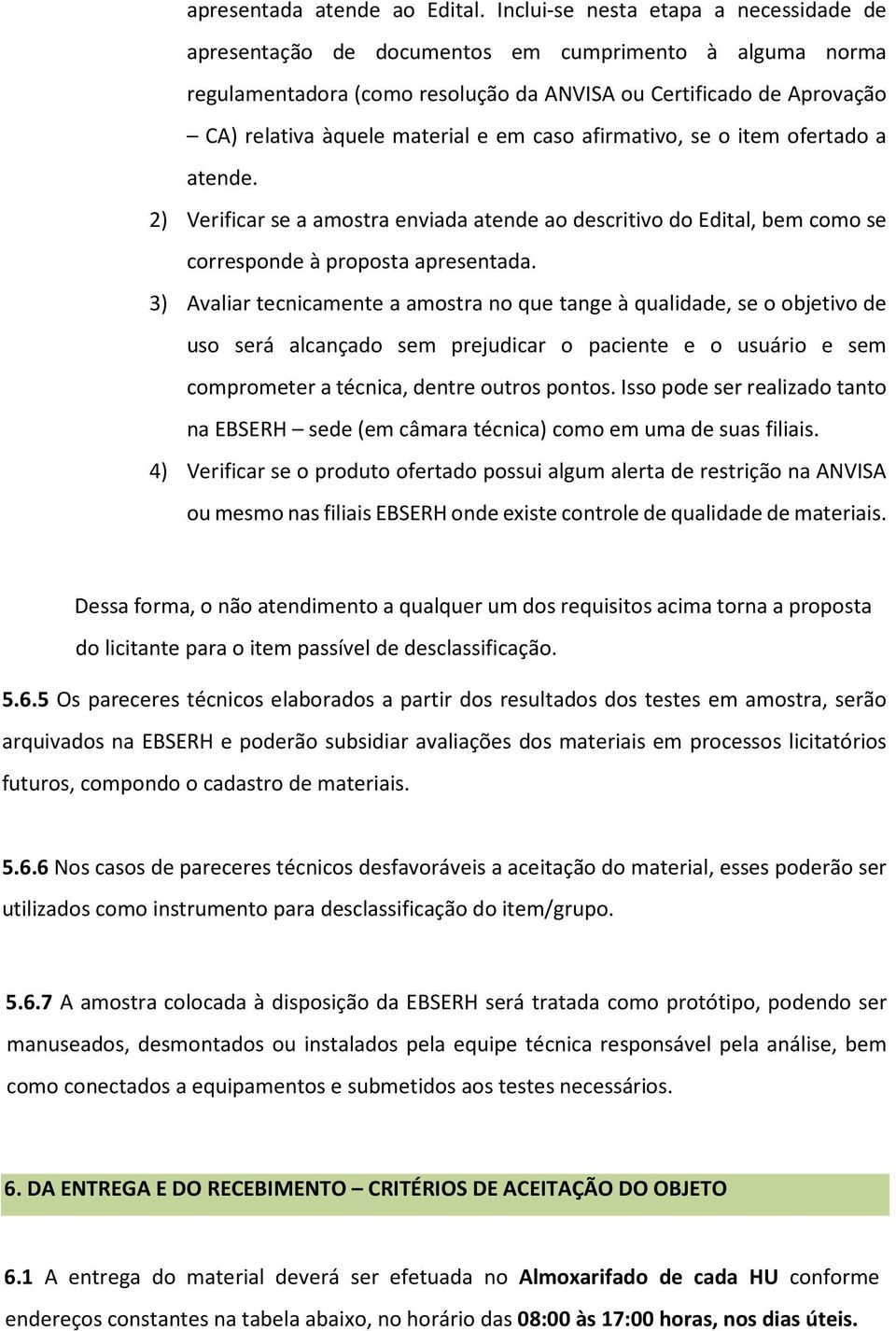 apresentada atende ao Edital. Inclui-se nesta etapa a necessidade de apresentação de documentos em cumprimento à alguma norma regulamentadora (como resolução da ANVISA ou Certificado de Aprovação – CA) relativa àquele material e em caso afirmativo, se o item ofertado a atende.

2) Verificar se a amostra enviada atende ao descritivo do Edital, bem como se corresponde à proposta apresentada.

3) Avaliar tecnicamente a amostra no que tange à qualidade, se o objetivo de uso será alcançado sem prejudicar o paciente e o usuário e sem comprometer a técnica, dentre outros pontos. Isso pode ser realizado tanto na EBSERH – sede (em câmara técnica) como em uma de suas filiais.

4) Verificar se o produto ofertado possui algum alerta de restrição na ANVISA ou mesmo nas filiais EBSERH onde existe controle de qualidade de materiais.

Dessa forma, o não atendimento a qualquer um dos requisitos acima torna a proposta do licitante para o item passível de desclassificação.

5.6.5 Os pareceres técnicos elaborados a partir dos resultados dos testes em amostra, serão arquivados na EBSERH e poderão subsidiar avaliações dos materiais em processos licitatórios futuros, compondo o cadastro de materiais.

5.6.6 Nos casos de pareceres técnicos desfavoráveis a aceitação do material, esses poderão ser utilizados como instrumento para desclassificação do item/grupo.

5.6.7 A amostra colocada à disposição da EBSERH será tratada como protótipo, podendo ser manuseados, desmontados ou instalados pela equipe técnica responsável pela análise, bem como conectados a equipamentos e submetidos aos testes necessários.

6. DA ENTREGA E DO RECEBIMENTO – CRITÉRIOS DE ACEITAÇÃO DO OBJETO

6.1 A entrega do material deverá ser efetuada no Almoxarifado de cada HU conforme endereços constantes na tabela abaixo, no horário das 08:00 às 17:00 horas, nos dias úteis.